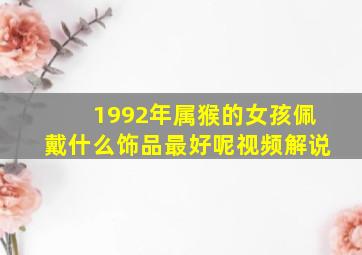 1992年属猴的女孩佩戴什么饰品最好呢视频解说